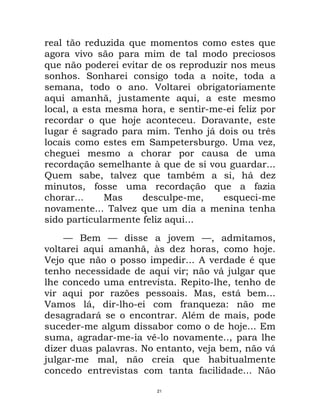 real tão reduzida que momentos como estes que agora vivo são para mim de tal modo preciosos que não poderei evitar de os reproduzir nos meus sonhos. Sonharei consigo toda a noite, toda a semana, todo o ano. Voltarei obrigatoriamente aqui amanhã, justamente aqui, a este mesmo local, a esta mesma hora, e sentir-me-ei feliz por recordar o que hoje aconteceu. Doravante, este lugar é sagrado para mim. Tenho já dois ou três locais como estes em Sampetersburgo. Uma vez, cheguei mesmo a chorar por causa de uma recordação semelhante à que de si vou guardar... Quem sabe, talvez que também a si, há dez minutos, fosse uma recordação que a fazia chorar... Mas desculpe-me, esqueci-me novamente... Talvez que um dia a menina tenha sido particularmente feliz aqui...

— Bem — disse a jovem —, admitamos, voltarei aqui amanhã, às dez horas, como hoje. Vejo que não o posso impedir... A verdade é que tenho necessidade de aqui vir; não vá julgar que lhe concedo uma entrevista. Repito-lhe, tenho de vir aqui por razões pessoais. Mas, está bem... Vamos lá, dir-lho-ei com franqueza: não me desagradará se o encontrar. Além de mais, pode suceder-me algum dissabor como o de hoje... Em suma, agradar-me-ia vê-lo novamente.., para lhe dizer duas palavras. No entanto, veja bem, não vá julgar-me mal, não creia que habitualmente concedo entrevistas com tanta facilidade... Não

21